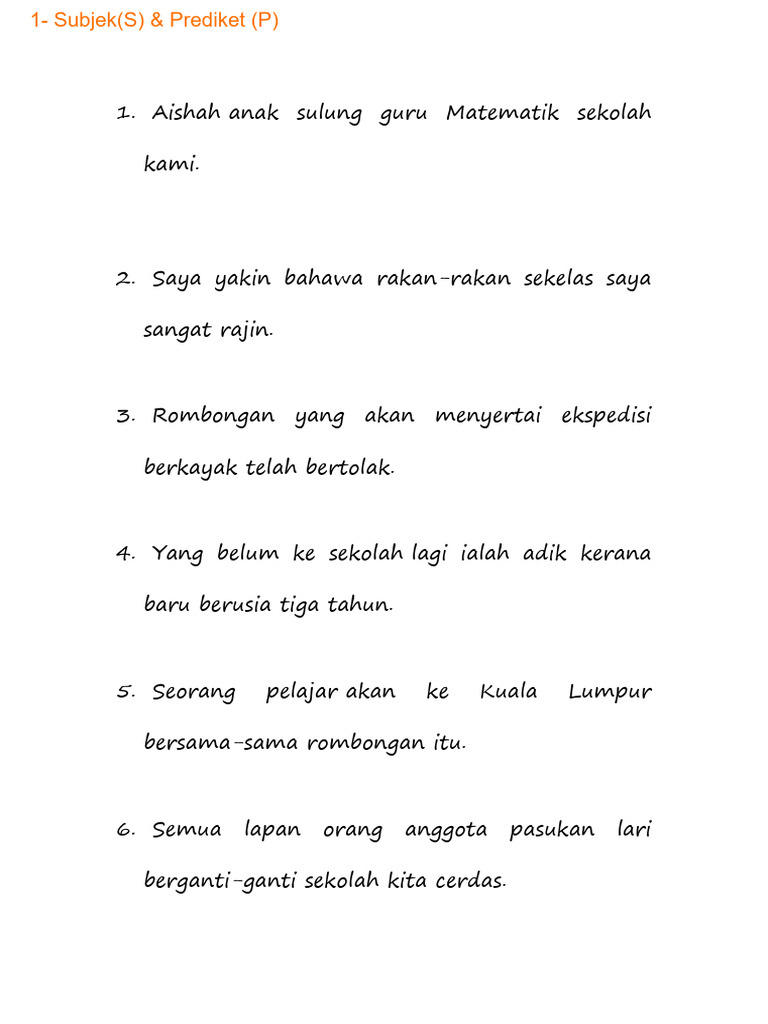 1- Subjek(S) & Prediket (P)

1. Aishah anak sulung guru Matematik sekolah kami.

2. Saya yakin bahawa rakan-rakan sekelas saya sangat rajin.

3. Rombongan yang akan menyertai ekspedisi berkayak telah bertolak.

4. Yang belum ke sekolah lagi ialah adik kerana baru berusia tiga tahun.

5. Seorang pelajar akan ke Kuala Lumpur bersama-sama rombongan itu.

6. Semua lapan orang anggota pasukan lari berganti-ganti sekolah kita cerdas.